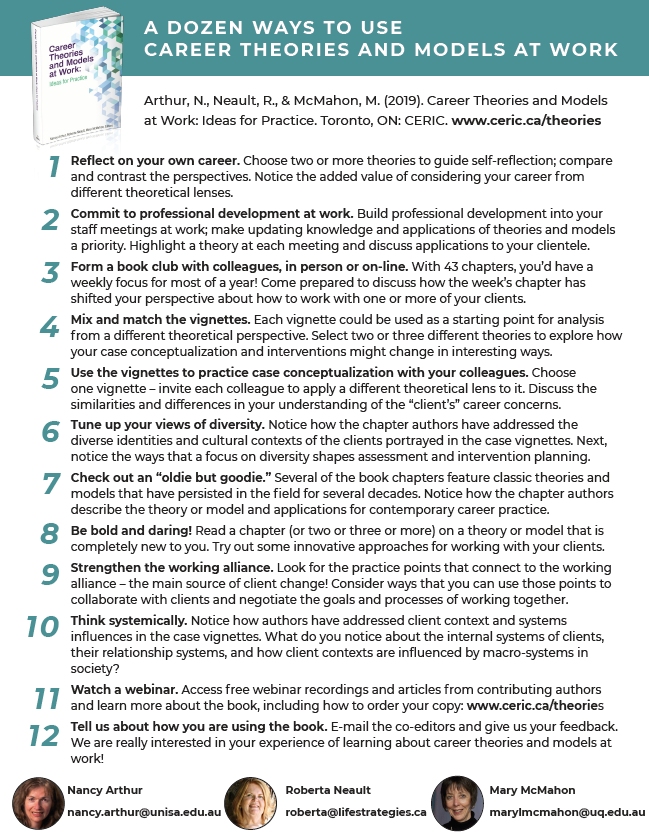 Career Theories and Models at Work: Ideas for Practice

A DOZEN WAYS TO USE CAREER THEORIES AND MODELS AT WORK

Arthur, N., Neault, R., & McMahon, M. (2019). Career Theories and Models at Work: Ideas for Practice. Toronto, ON: CERIC. www.ceric.ca/theories

1 Reflect on your own career. Choose two or more theories to guide self-reflection; compare and contrast the perspectives. Notice the added value of considering your career from different theoretical lenses.

2 Commit to professional development at work. Build professional development into your staff meetings at work; make updating knowledge and applications of theories and models a priority. Highlight a theory at each meeting and discuss applications to your clientele.

3 Form a book club with colleagues, in person or on-line. With 43 chapters, you'd have a weekly focus for most of a year! Come prepared to discuss how the week's chapter has shifted your perspective about how to work with one or more of your clients.

4 Mix and match the vignettes. Each vignette could be used as a starting point for analysis from a different theoretical perspective. Select two or three different theories to explore how your case conceptualization and interventions might change in interesting ways.

5 Use the vignettes to practice case conceptualization with your colleagues. Choose one vignette – invite each colleague to apply a different theoretical lens to it. Discuss the similarities and differences in your understanding of the "client's" career concerns.

6 Tune up your views of diversity. Notice how the chapter authors have addressed the diverse identities and cultural contexts of the clients portrayed in the case vignettes. Next, notice the ways that a focus on diversity shapes assessment and intervention planning.

7 Check out an "oldie but goodie." Several of the book chapters feature classic theories and models that have persisted in the field for several decades. Notice how the chapter authors describe the theory or model and applications for contemporary career practice.

8 Be bold and daring! Read a chapter (or two or three or more) on a theory or model that is completely new to you. Try out some innovative approaches for working with your clients.

9 Strengthen the working alliance. Look for the practice points that connect to the working alliance – the main source of client change! Consider ways that you can use those points to collaborate with clients and negotiate the goals and processes of working together.

10 Think systemically. Notice how authors have addressed client context and systems influences in the case vignettes. What do you notice about the internal systems of clients, their relationship systems, and how client contexts are influenced by macro-systems in society?

11 Watch a webinar. Access free webinar recordings and articles from contributing authors and learn more about the book, including how to order your copy: www.ceric.ca/theories

12 Tell us about how you are using the book. E-mail the co-editors and give us your feedback. We are really interested in your experience of learning about career theories and models at work!

Nancy Arthur
nancy.arthur@unisa.edu.au

Roberta Neault
roberta@lifestrategies.ca

Mary McMahon
marylmcmahon@uq.edu.au